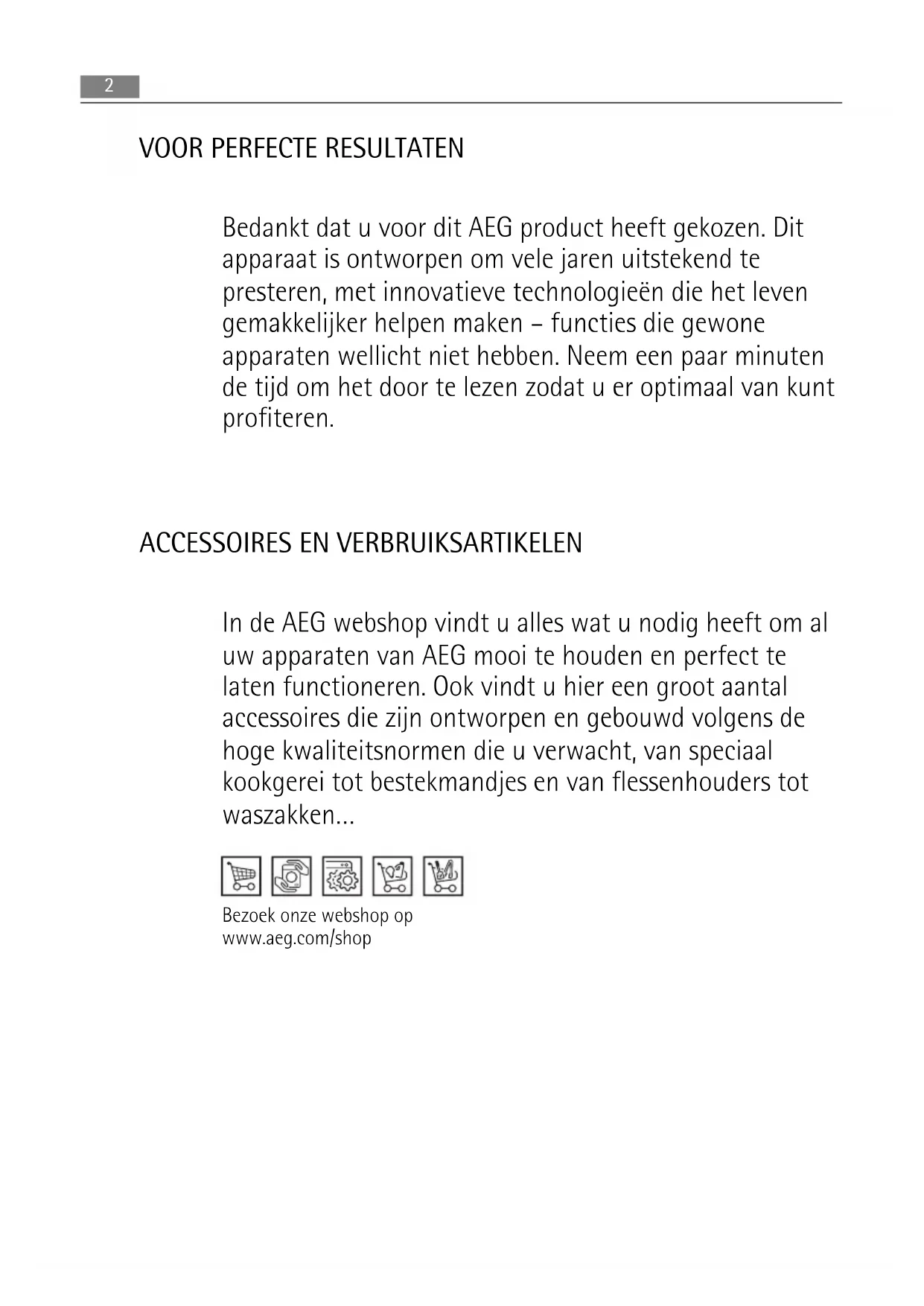 2

VOOR PERFECTE RESULTATEN

Bedankt dat u voor dit AEG product heeft gekozen. Dit apparaat is ontworpen om vele jaren uitstekend te presteren, met innovatieve technologieën die het leven gemakkelijker helpen maken – functies die gewone apparaten wellicht niet hebben. Neem een paar minuten de tijd om het door te lezen zodat u er optimaal van kunt profiteren.

ACCESSOIRES EN VERBRUIKSARTIKELEN

In de AEG webshop vindt u alles wat u nodig heeft om al uw apparaten van AEG mooi te houden en perfect te laten functioneren. Ook vindt u hier een groot aantal accessoires die zijn ontworpen en gebouwd volgens de hoge kwaliteitsnormen die u verwacht, van speciaal kookgerei tot bestekmandjes en van flessenhouders tot waszakken...

Bezoek onze webshop op
www.aeg.com/shop